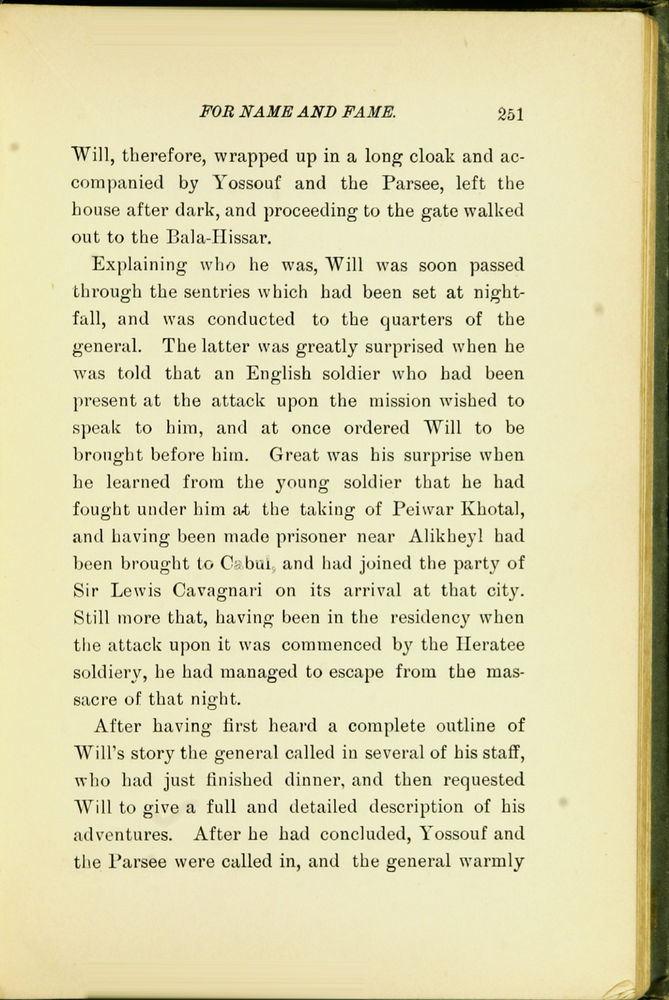 FOR NAME AND FAME. 251

Will, therefore, wrapped up in a long cloak and accompanied by Yossouf and the Parsee, left the house after dark, and proceeding to the gate walked out to the Bala-Hissar.

Explaining who he was, Will was soon passed through the sentries which had been set at nightfall, and was conducted to the quarters of the general. The latter was greatly surprised when he was told that an English soldier who had been present at the attack upon the mission wished to speak to him, and at once ordered Will to be brought before him. Great was his surprise when he learned from the young soldier that he had fought under him at the taking of Peiwar Khotal, and having been made prisoner near Alikheyl had been brought to Cabul, and had joined the party of Sir Lewis Cavagnari on its arrival at that city. Still more that, having been in the residency when the attack upon it was commenced by the Heratee soldiery, he had managed to escape from the massacre of that night.

After having first heard a complete outline of Will's story the general called in several of his staff, who had just finished dinner, and then requested Will to give a full and detailed description of his adventures. After he had concluded, Yossouf and the Parsee were called in, and the general warmly